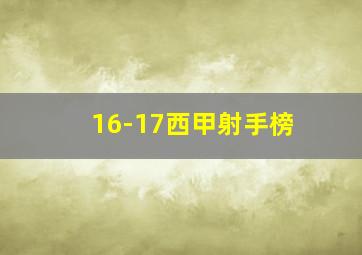 16-17西甲射手榜